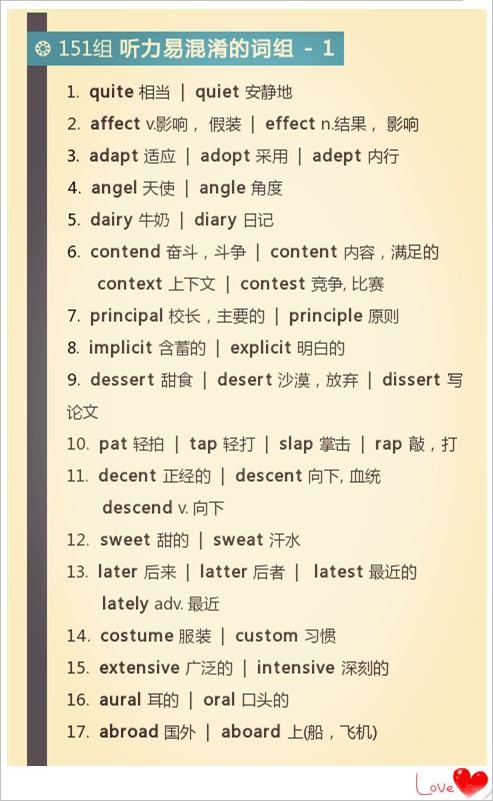 151组 听力易混淆的词组 - 1

1. quite 相当 | quiet 安静地
2. affect v.影响， 假装 | effect n.结果， 影响
3. adapt 适应 | adopt 采用 | adept 内行
4. angel 天使 | angle 角度
5. dairy 牛奶 | diary 日记
6. contend 奋斗，斗争 | content 内容，满足的 context 上下文 | contest 竞争, 比赛
7. principal 校长，主要的 | principle 原则
8. implicit 含蓄的 | explicit 明白的
9. dessert 甜食 | desert 沙漠，放弃 | dissert 写论文
10. pat 轻拍 | tap 轻打 | slap 掌击 | rap 敲，打
11. decent 正经的 | descent 向下, 血统 descend v. 向下
12. sweet 甜的 | sweat 汗水
13. later 后来 | latter 后者 | latest 最近的 lately adv. 最近
14. costume 服装 | custom 习惯
15. extensive 广泛的 | intensive 深刻的
16. aural 耳的 | oral 口头的
17. abroad 国外 | aboard 上(船，飞机)

Love